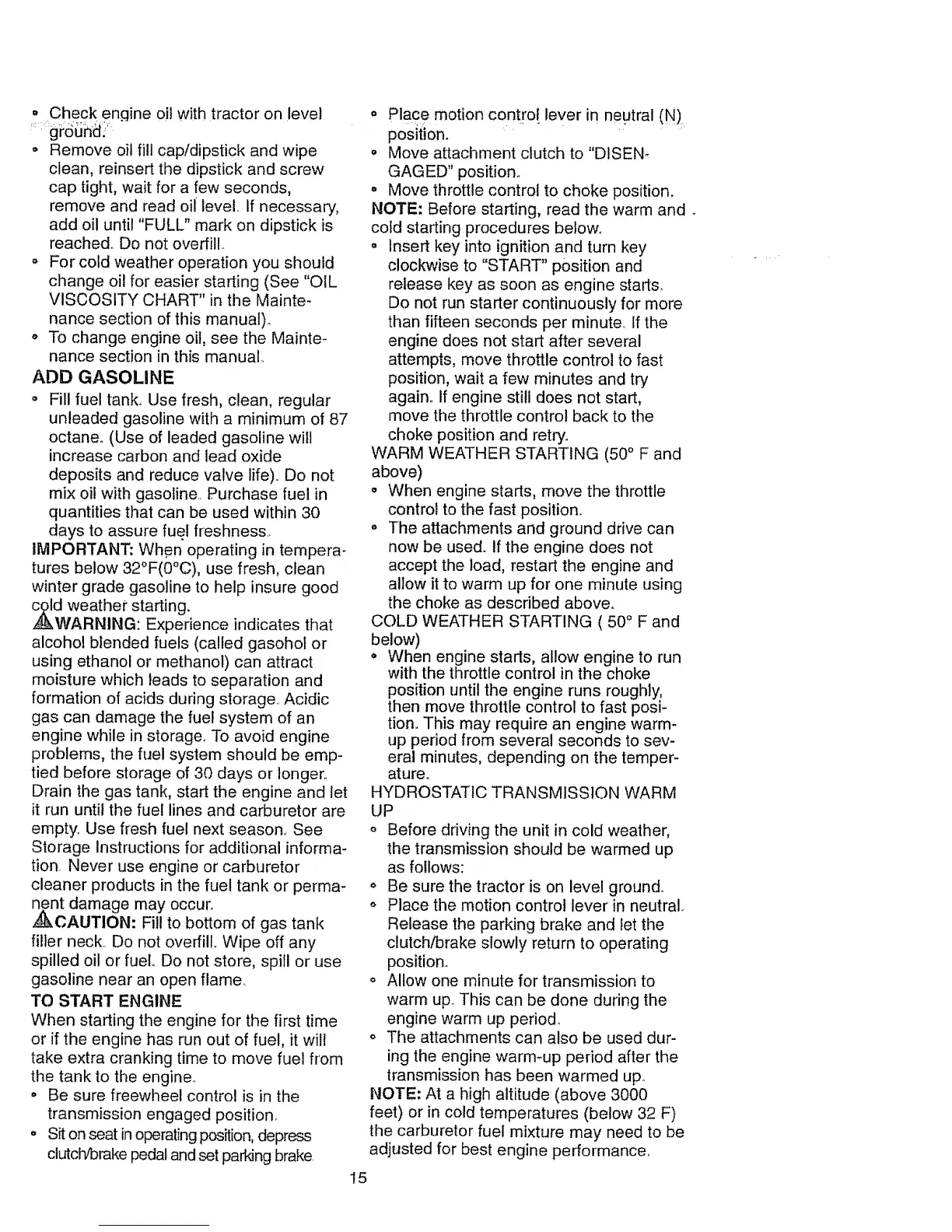 • Check engine oil with tractor on level ground.
• Remove oil fill cap/dipstick and wipe clean, reinsert the dipstick and screw cap tight, wait for a few seconds, remove and read oil level. If necessary, add oil until "FULL" mark on dipstick is reached. Do not overfill.
• For cold weather operation you should change oil for easier starting (See "OIL VISCOSITY CHART" in the Maintenance section of this manual).
• To change engine oil, see the Maintenance section in this manual.

ADD GASOLINE
• Fill fuel tank. Use fresh, clean, regular unleaded gasoline with a minimum of 87 octane. (Use of leaded gasoline will increase carbon and lead oxide deposits and reduce valve life). Do not mix oil with gasoline. Purchase fuel in quantities that can be used within 30 days to assure fuel freshness.

IMPORTANT: When operating in temperatures below 32°F(0°C), use fresh, clean winter grade gasoline to help insure good cold weather starting.

WARNING: Experience indicates that alcohol blended fuels (called gasohol or using ethanol or methanol) can attract moisture which leads to separation and formation of acids during storage. Acidic gas can damage the fuel system of an engine while in storage. To avoid engine problems, the fuel system should be emptied before storage of 30 days or longer. Drain the gas tank, start the engine and let it run until the fuel lines and carburetor are empty. Use fresh fuel next season. See Storage Instructions for additional information. Never use engine or carburetor cleaner products in the fuel tank or permanent damage may occur.

CAUTION: Fill to bottom of gas tank filler neck. Do not overfill. Wipe off any spilled oil or fuel. Do not store, spill or use gasoline near an open flame.

TO START ENGINE
When starting the engine for the first time or if the engine has run out of fuel, it will take extra cranking time to move fuel from the tank to the engine.
• Be sure freewheel control is in the transmission engaged position.
• Sit on seat in operating position, depress clutch/brake pedal and set parking brake.
• Place motion control lever in neutral (N) position.
• Move attachment clutch to "DISENGAGED" position.
• Move throttle control to choke position.

NOTE: Before starting, read the warm and cold starting procedures below.
• Insert key into ignition and turn key clockwise to "START" position and release key as soon as engine starts. Do not run starter continuously for more than fifteen seconds per minute. If the engine does not start after several attempts, move throttle control to fast position, wait a few minutes and try again. If engine still does not start, move the throttle control back to the choke position and retry.

WARM WEATHER STARTING (50° F and above)
• When engine starts, move the throttle control to the fast position.
• The attachments and ground drive can now be used. If the engine does not accept the load, restart the engine and allow it to warm up for one minute using the choke as described above.

COLD WEATHER STARTING ( 50° F and below)
• When engine starts, allow engine to run with the throttle control in the choke position until the engine runs roughly, then move throttle control to fast position. This may require an engine warm-up period from several seconds to several minutes, depending on the temperature.

HYDROSTATIC TRANSMISSION WARM UP
• Before driving the unit in cold weather, the transmission should be warmed up as follows:
• Be sure the tractor is on level ground.
• Place the motion control lever in neutral. Release the parking brake and let the clutch/brake slowly return to operating position.
• Allow one minute for transmission to warm up. This can be done during the engine warm up period.
• The attachments can also be used during the engine warm-up period after the transmission has been warmed up.

NOTE: At a high altitude (above 3000 feet) or in cold temperatures (below 32 F) the carburetor fuel mixture may need to be adjusted for best engine performance.

15